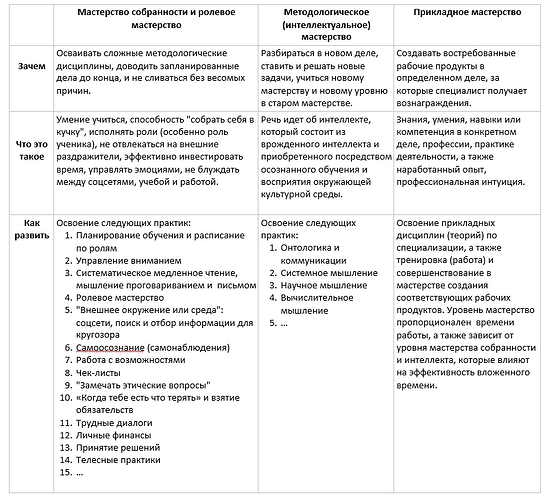 |  | Мастерство собранности и ролевое мастерство | Методологическое (интеллектуальное) мастерство | Прикладное мастерство |
|---|---|---|---|
| Зачем | Осваивать сложные методологические дисциплины, доводить запланированные дела до конца, и не сливаться без весомых причин. | Разбираться в новом деле, ставить и решать новые задачи, учиться новому мастерству и новому уровню в старом мастерстве. | Создавать востребованные рабочие продукты в определенном деле, за которые специалист получает вознаграждения. |
| Что это такое | Умение учиться, способность "собрать себя в кучку", исполнять роли (особенно роль ученика), не отвлекаться на внешние раздражители, эффективно инвестировать время, управлять эмоциями, не блуждать между соцсетями, учебой и работой. | Речь идет об интеллекте, который состоит из врожденного интеллекта и приобретенного посредством осознанного обучения и восприятия окружающей культурной среды. | Знания, умения, навыки или компетенция в конкретном деле, профессии, практике деятельности, а также наработанный опыт, профессиональная интуиция. |
| Как развить | Освоение следующих практик: 1. Планирование обучения и расписание по ролям 2. Управление вниманием 3. Систематическое медленное чтение, мышление проговариванием и письмом 4. Ролевое мастерство 5. "Внешнее окружение или среда": соцсети, поиск и отбор информации для кругозора 6. Самоосознание (самонаблюдения) 7. Работа с возможностями 8. Чек-листы 9. "Замечать этические вопросы" 10. «Когда тебе есть что терять» и взятие обязательств 11. Трудные диалоги 12. Личные финансы 13. Принятие решений 14. Телесные практики 15. … | Освоение следующих практик: 1. Онтологика и коммуникации 2. Системное мышление 3. Научное мышление 4. Вычислительное мышление 5. … | Освоение прикладных дисциплин (теорий) по специализации, а также тренировка (работа) и совершенствование в мастерстве создания соответствующих рабочих продуктов. Уровень мастерство пропорционален времени работы, а также зависит от уровня мастерства собранности и интеллекта, которые влияют на эффективность вложенного времени. |